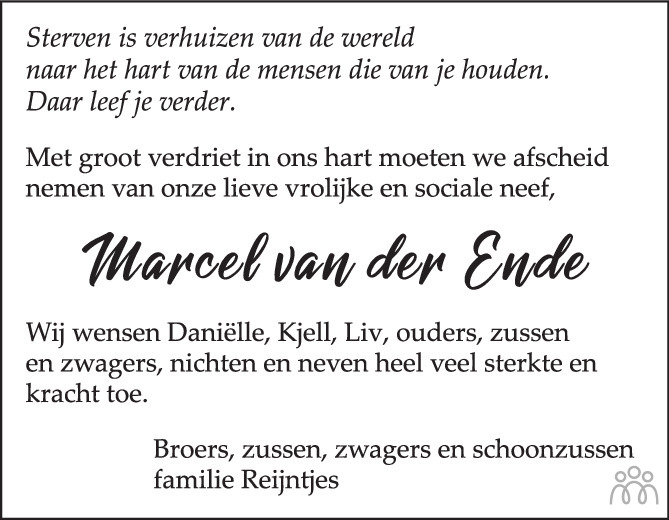 Sterven is verhuizen van de wereld
naar het hart van de mensen die van je houden.
Daar leef je verder.

Met groot verdriet in ons hart moeten we afscheid nemen van onze lieve vrolijke en sociale neef,

Marcel van der Ende

Wij wensen Daniëlle, Kjell, Liv, ouders, zussen en zwagers, nichten en neven heel veel sterkte en kracht toe.

Broers, zussen, zwagers en schoonzussen
familie Reijntjes